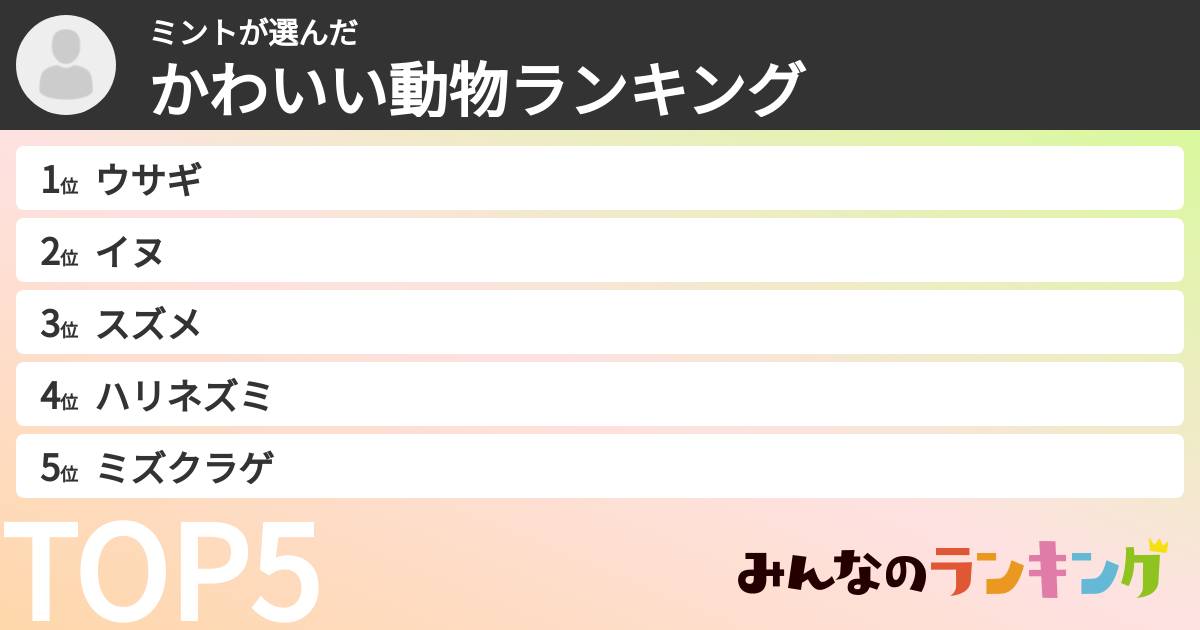 ミントが選んだ
かわいい動物ランキング

1位 ウサギ
2位 イヌ
3位 スズメ
4位 ハリネズミ
5位 ミズクラゲ

TOP5

みんなのランキング